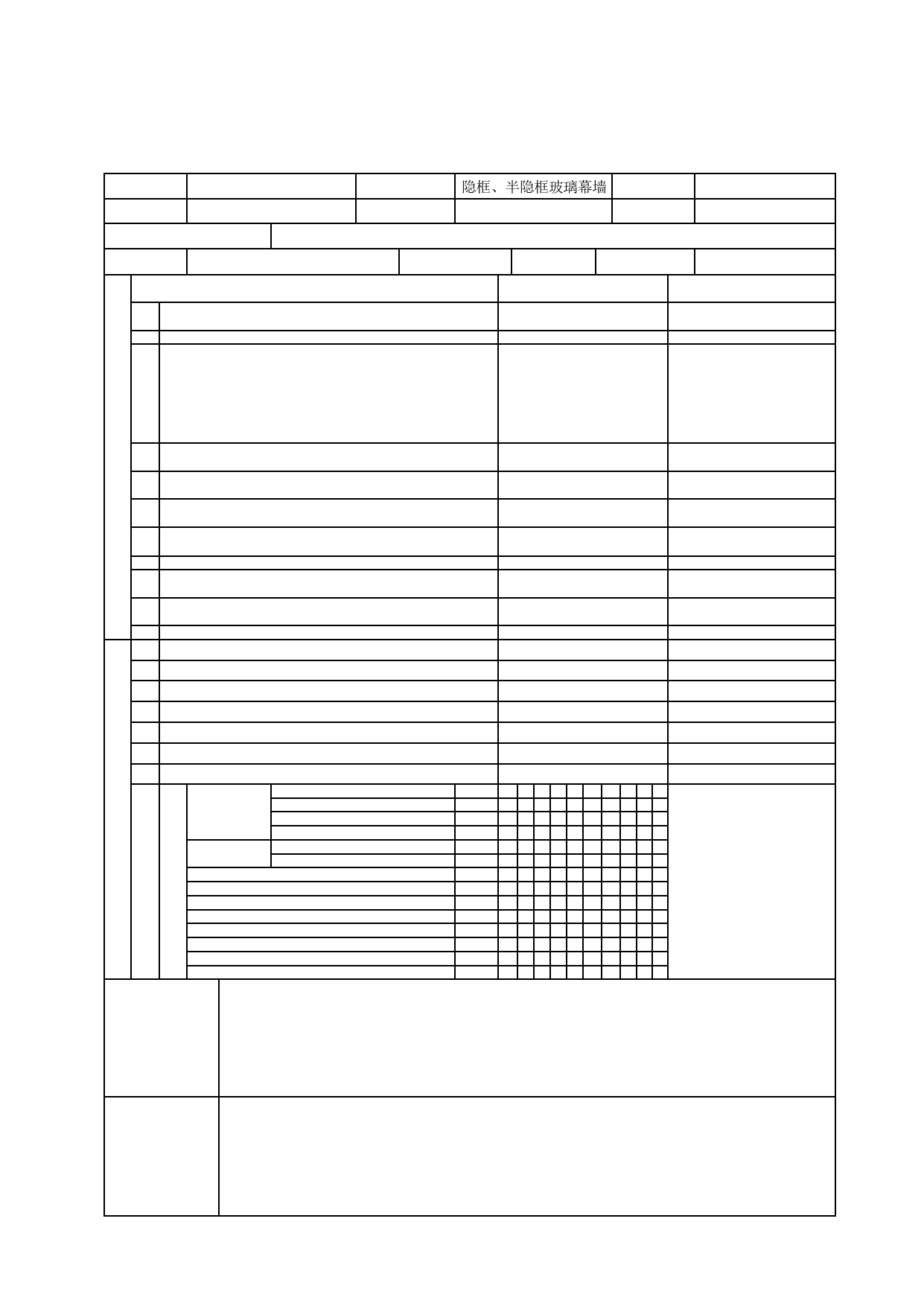 隐框、半隐框玻璃幕墙